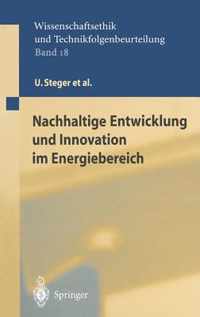 Wissenschaftsethik und Technikfolgenbeurteilung
Band 18

U. Steger et al.

Nachhaltige Entwicklung und Innovation im Energiebereich

Springer